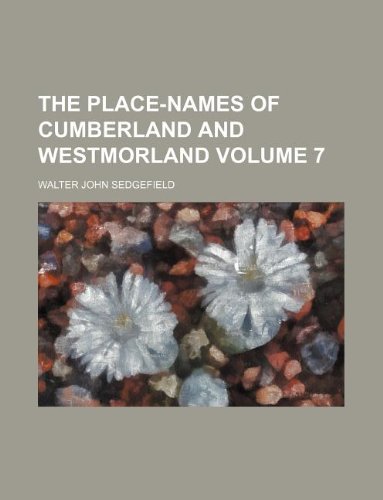 THE PLACE-NAMES OF CUMBERLAND AND WESTMORLAND VOLUME 7

WALTER JOHN SEDGEFIELD